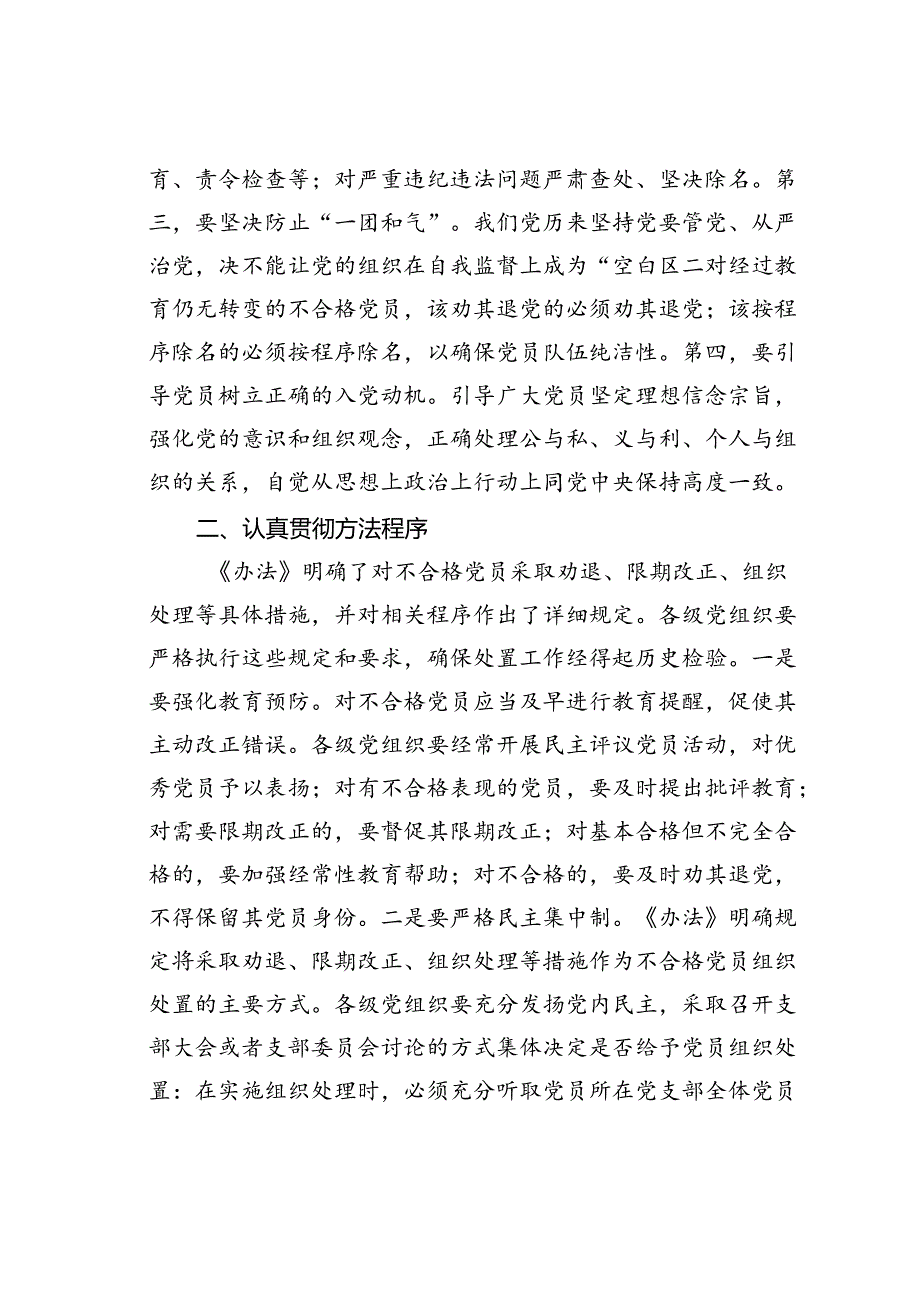 育、责令检查等；对严重违纪违法问题严肃查处、坚决除名。第三，要坚决防止“一团和气”。我们党历来坚持党要管党、从严治党，决不能让党的组织在自我监督上成为“空白区二对经过教育仍无转变的不合格党员，该劝其退党的必须劝其退党；该按程序除名的必须按程序除名，以确保党员队伍纯洁性。第四，要引导党员树立正确的入党动机。引导广大党员坚定理想信念宗旨，强化党的意识和组织观念，正确处理公与私、义与利、个人与组织的关系，自觉从思想上政治上行动上同党中央保持高度一致。

二、认真贯彻方法程序

《办法》明确了对不合格党员采取劝退、限期改正、组织处理等具体措施，并对相关程序作出了详细规定。各级党组织要严格执行这些规定和要求，确保处置工作经得起历史检验。一是要强化教育预防。对不合格党员应当及早进行教育提醒，促使其主动改正错误。各级党组织要经常开展民主评议党员活动，对优秀党员予以表扬；对有不合格表现的党员，要及时提出批评教育；对需要限期改正的，要督促其限期改正；对基本合格但不完全合格的，要加强经常性教育帮助；对不合格的，要及时劝其退党，不得保留其党员身份。二是要严格民主集中制。《办法》明确规定将采取劝退、限期改正、组织处理等措施作为不合格党员组织处置的主要方式。各级党组织要充分发扬党内民主，采取召开支部大会或者支部委员会讨论的方式集体决定是否给予党员组织处置：在实施组织处理时，必须充分听取党员所在党支部全体党员